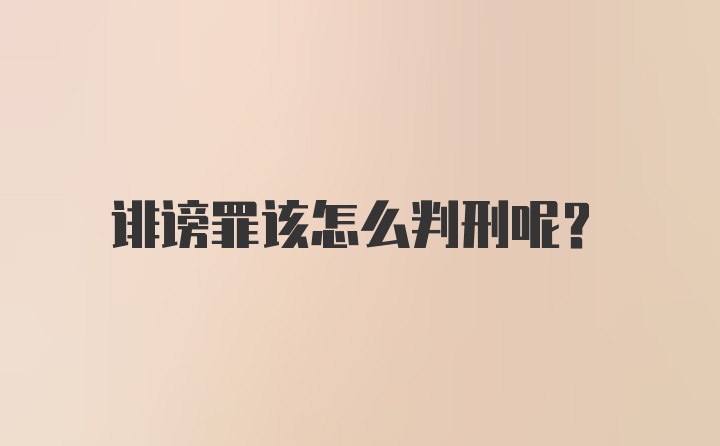 诽谤罪该怎么判刑呢？